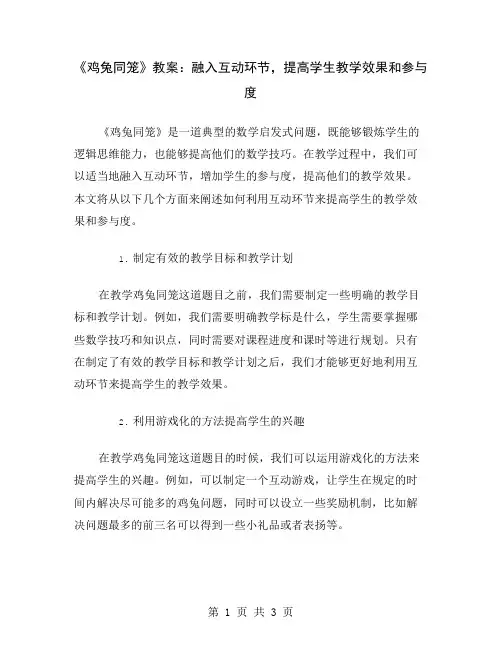 《鸡兔同笼》教案：融入互动环节，提高学生教学效果和参与度

《鸡兔同笼》是一道典型的数学启发式问题，既能够锻炼学生的逻辑思维能力，也能够提高他们的数学技巧。在教学过程中，我们可以适当地融入互动环节，增加学生的参与度，提高他们的教学效果。本文将从以下几个方面来阐述如何利用互动环节来提高学生的教学效果和参与度。

1. 制定有效的教学目标和教学计划

在教学鸡兔同笼这道题目之前，我们需要制定一些明确的教学目标和教学计划。例如，我们需要明确教学标是什么，学生需要掌握哪些数学技巧和知识点，同时需要对课程进度和课时等进行规划。只有在制定了有效的教学目标和教学计划之后，我们才能够更好地利用互动环节来提高学生的教学效果。

2. 利用游戏化的方法提高学生的兴趣

在教学鸡兔同笼这道题目的时候，我们可以运用游戏化的方法来提高学生的兴趣。例如，可以制定一个互动游戏，让学生在规定的时间内解决尽可能多的鸡兔问题，同时可以设立一些奖励机制，比如解决问题最多的前三名可以得到一些小礼品或者表扬等。

第 1 页 共 3 页